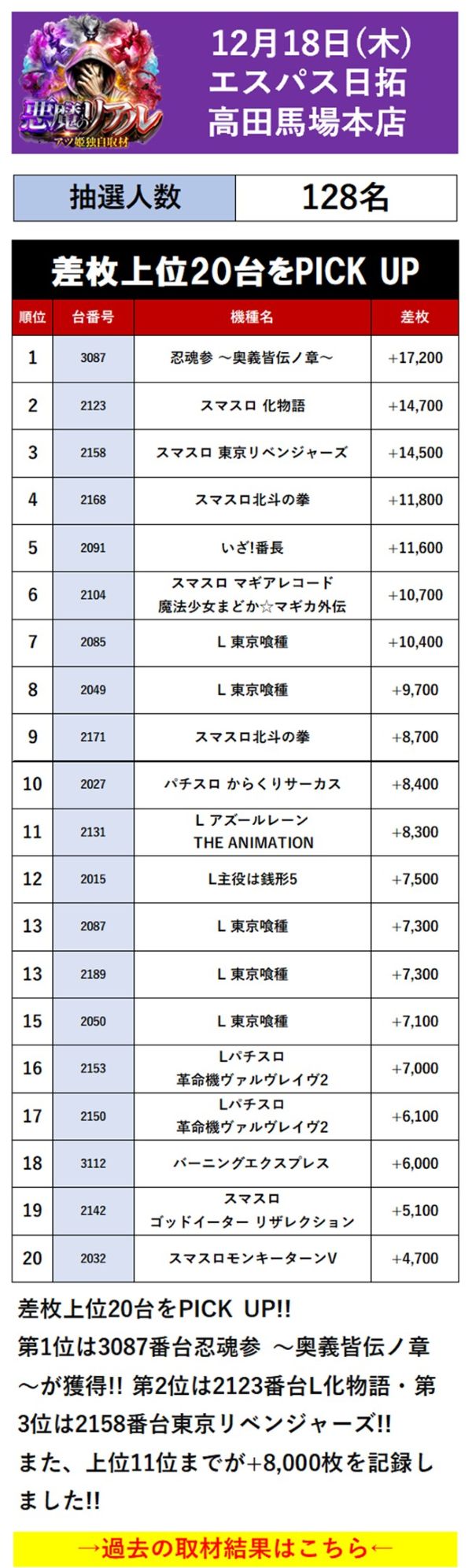 悪魔のリアル
アツ姫独自取材

12月18日(木)
エスパス日拓
高田馬場本店

抽選人数 128名

差枚上位20台をPICK UP

| 順位 | 台番号 | 機種名 | 差枚 |
|---|---|---|---|
| 1 | 3087 | 忍魂参 ～奥義皆伝ノ章～ | +17,200 |
| 2 | 2123 | スマスロ 化物語 | +14,700 |
| 3 | 2158 | スマスロ 東京リベンジャーズ | +14,500 |
| 4 | 2168 | スマスロ北斗の拳 | +11,800 |
| 5 | 2091 | いざ!番長 | +11,600 |
| 6 | 2104 | スマスロ マギアレコード 魔法少女まどか☆マギカ外伝 | +10,700 |
| 7 | 2085 | L 東京喰種 | +10,400 |
| 8 | 2049 | L 東京喰種 | +9,700 |
| 9 | 2171 | スマスロ北斗の拳 | +8,700 |
| 10 | 2027 | パチスロ からくりサーカス | +8,400 |
| 11 | 2131 | L アズールレーン THE ANIMATION | +8,300 |
| 12 | 2015 | L主役は銭形5 | +7,500 |
| 13 | 2087 | L 東京喰種 | +7,300 |
| 13 | 2189 | L 東京喰種 | +7,300 |
| 15 | 2050 | L 東京喰種 | +7,100 |
| 16 | 2153 | Lパチスロ 革命機ヴァルヴレイヴ2 | +7,000 |
| 17 | 2150 | Lパチスロ 革命機ヴァルヴレイヴ2 | +6,100 |
| 18 | 3112 | バーニングエクスプレス | +6,000 |
| 19 | 2142 | スマスロ ゴッドイーター リザレクション | +5,100 |
| 20 | 2032 | スマスロモンキーターンV | +4,700 |

差枚上位20台をPICK UP!! 第1位は3087番台忍魂参 ～奥義皆伝ノ章～が獲得!! 第2位は2123番台L化物語・第3位は2158番台東京リベンジャーズ!! また、上位11位までが+8,000枚を記録しました!!

→過去の取材結果はこちら←